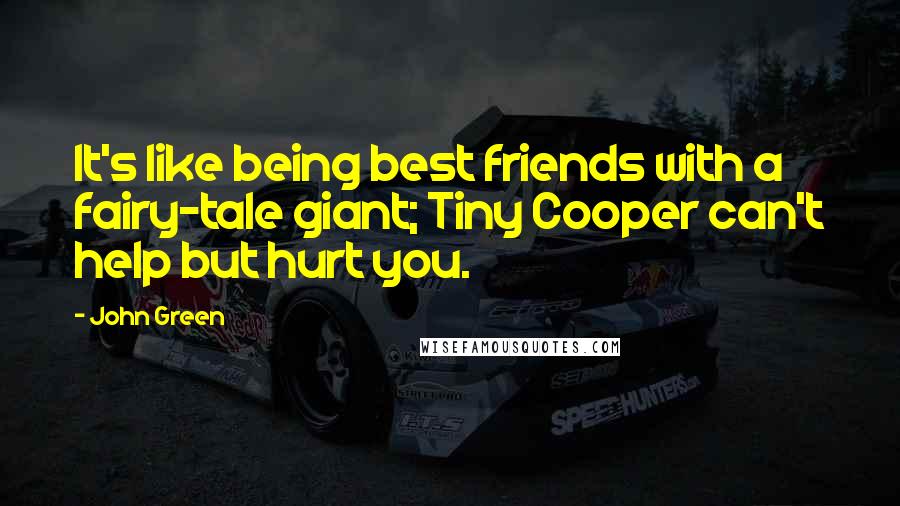 It's like being best friends with a fairy-tale giant; Tiny Cooper can't help but hurt you.

- John Green

WISEFAMOUSQUOTES.COM

SPEEDHUNTERS